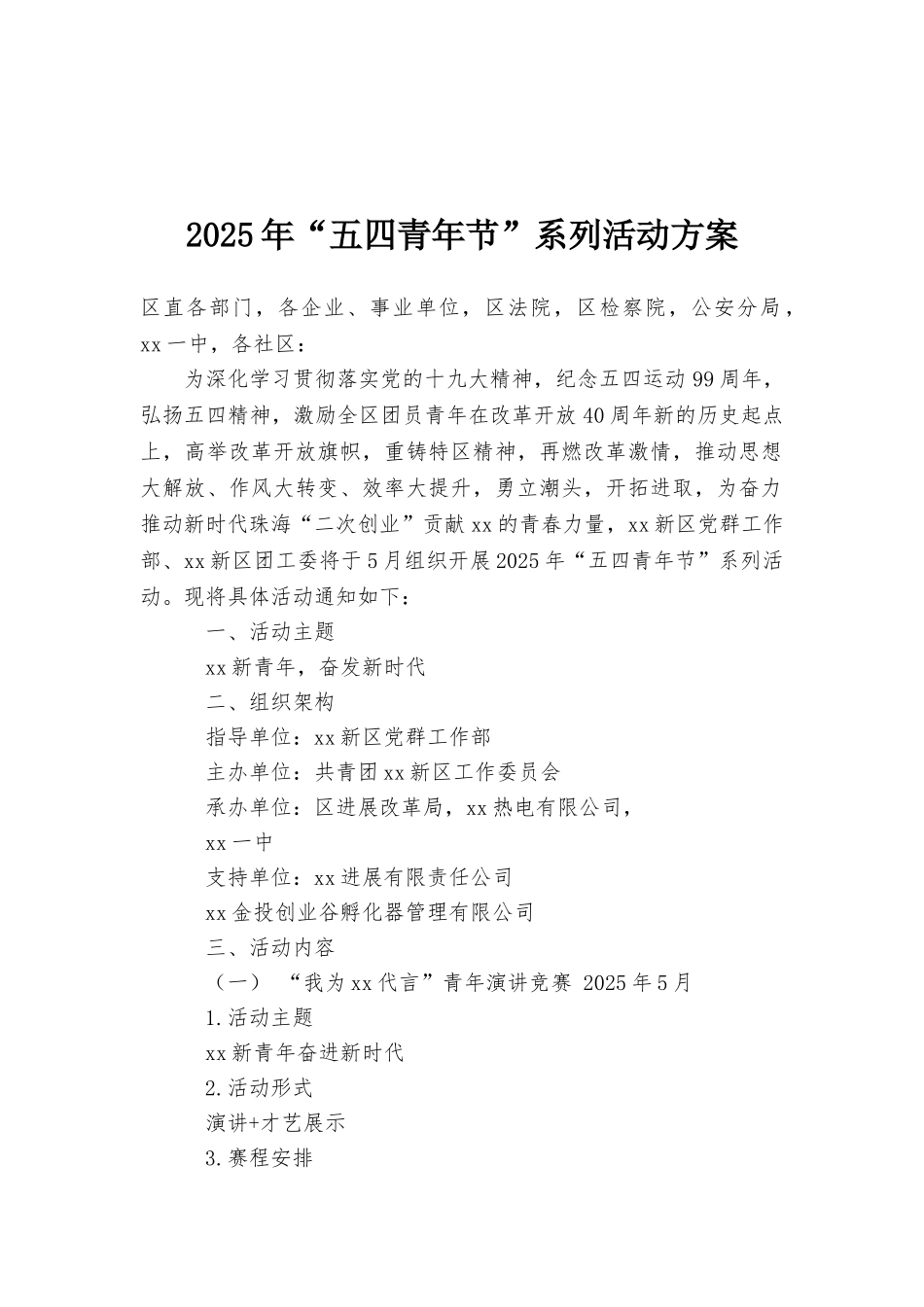 2025年“五四青年节”系列活动方案

区直各部门，各企业、事业单位，区法院，区检察院，公安分局，xx一中，各社区：

为深化学习贯彻落实党的十九大精神，纪念五四运动99周年，弘扬五四精神，激励全区团员青年在改革开放40周年新的历史起点上，高举改革开放旗帜，重铸特区精神，再燃改革激情，推动思想大解放、作风大转变、效率大提升，勇立潮头，开拓进取，为奋力推动新时代珠海“二次创业”贡献xx的青春力量，xx新区党群工作部、xx新区团工委将于5月组织开展2025年“五四青年节”系列活动。现将具体活动通知如下：

一、活动主题

xx新青年，奋发新时代

二、组织架构

指导单位：xx新区党群工作部

主办单位：共青团xx新区工作委员会

承办单位：区进展改革局，xx热电有限公司，

xx一中

支持单位：xx进展有限责任公司

xx金投创业谷孵化器管理有限公司

三、活动内容

（一）“我为xx代言”青年演讲竞赛 2025年5月

1.活动主题

xx新青年奋进新时代

2.活动形式

演讲+才艺展示

3.赛程安排